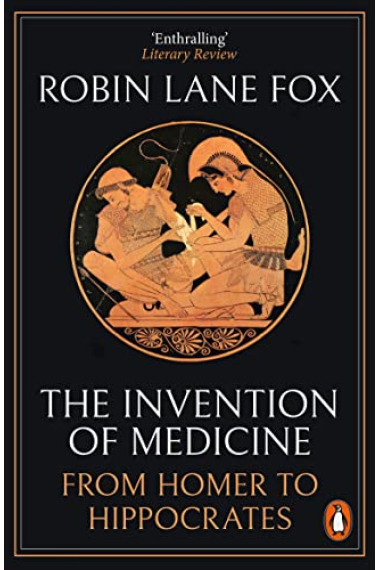 'Enthralling'
Literary Review

ROBIN LANE FOX

THE INVENTION OF MEDICINE

FROM HOMER TO HIPPOCRATES